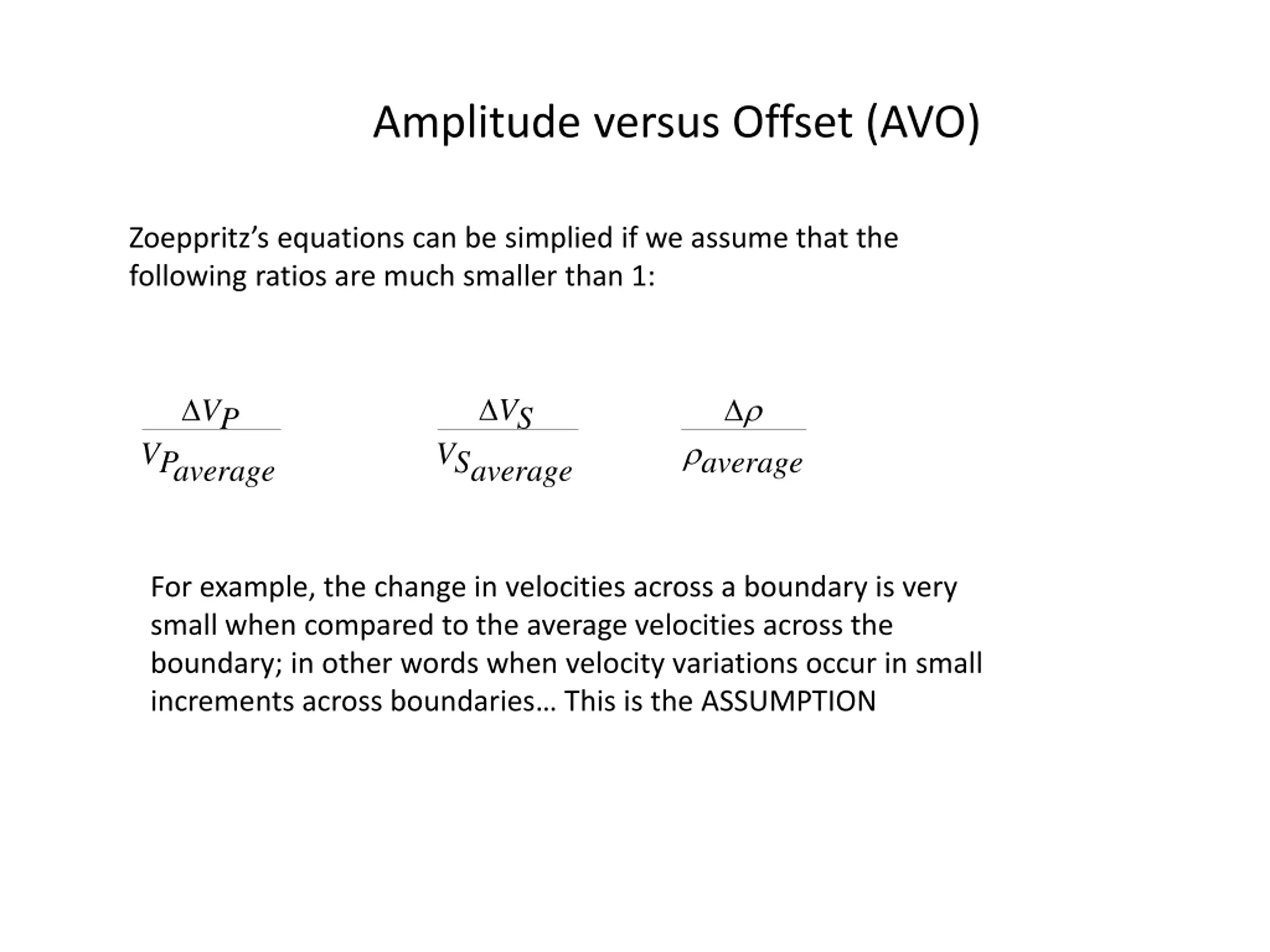 Amplitude versus Offset (AVO)

Zoeppritz’s equations can be simplied if we assume that the following ratios are much smaller than 1:

$\frac{\Delta V_P}{V_{P_{average}}}$ $\frac{\Delta V_S}{V_{S_{average}}}$ $\frac{\Delta \rho}{\rho_{average}}$

For example, the change in velocities across a boundary is very small when compared to the average velocities across the boundary; in other words when velocity variations occur in small increments across boundaries… This is the ASSUMPTION